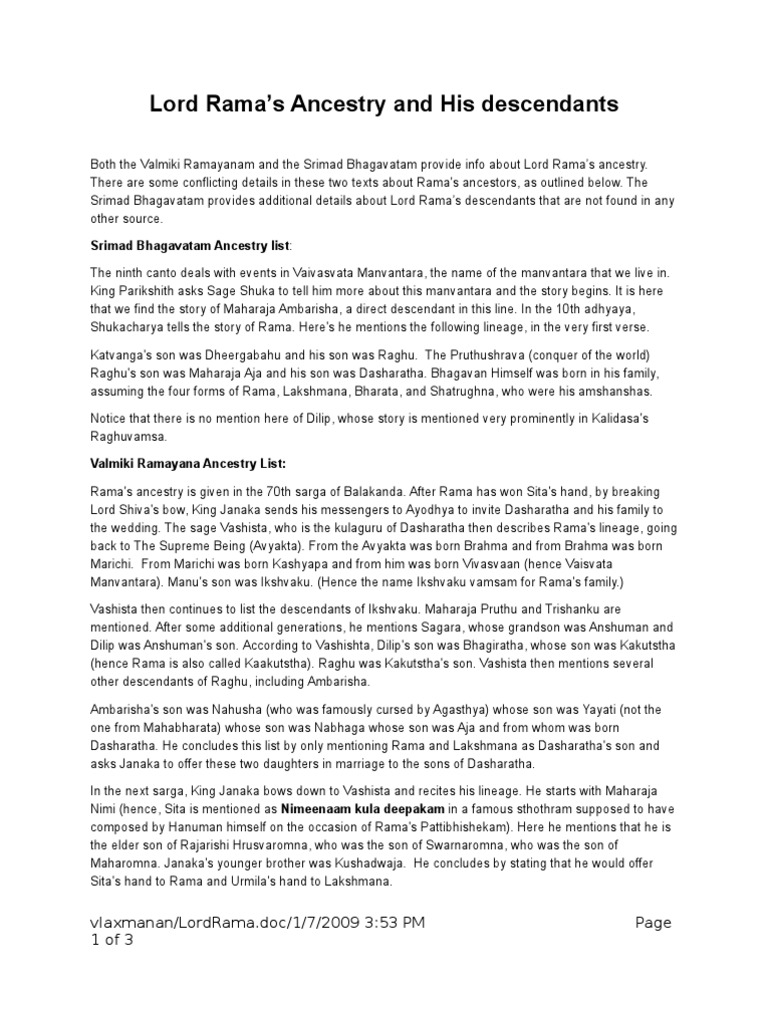 Lord Rama's Ancestry and His descendants

Both the Valmiki Ramayanam and the Srimad Bhagavatam provide info about Lord Rama's ancestry. There are some conflicting details in these two texts about Rama's ancestors, as outlined below. The Srimad Bhagavatam provides additional details about Lord Rama's descendants that are not found in any other source.

Srimad Bhagavatam Ancestry list:

The ninth canto deals with events in Vaivasvata Manvantara, the name of the manvantara that we live in. King Parikshith asks Sage Shuka to tell him more about this manvantara and the story begins. It is here that we find the story of Maharaja Ambarisha, a direct descendant in this line. In the 10th adhyaya, Shukacharya tells the story of Rama. Here's he mentions the following lineage, in the very first verse.

Katvanga's son was Dheergabahu and his son was Raghu. The Pruthushrava (conquer of the world) Raghu's son was Maharaja Aja and his son was Dasharatha. Bhagavan Himself was born in his family, assuming the four forms of Rama, Lakshmana, Bharata, and Shatrughna, who were his amshanshas.

Notice that there is no mention here of Dilip, whose story is mentioned very prominently in Kalidasa's Raghuvamsa.

Valmiki Ramayana Ancestry List:

Rama's ancestry is given in the 70th sarga of Balakanda. After Rama has won Sita's hand, by breaking Lord Shiva's bow, King Janaka sends his messengers to Ayodhya to invite Dasharatha and his family to the wedding. The sage Vashista, who is the kulaguru of Dasharatha then describes Rama's lineage, going back to The Supreme Being (Avyakta). From the Avyakta was born Brahma and from Brahma was born Marichi. From Marichi was born Kashyapa and from him was born Vivasvaan (hence Vaisvata Manvantara). Manu's son was Ikshvaku. (Hence the name Ikshvaku vamsam for Rama's family.)

Vashista then continues to list the descendants of Ikshvaku. Maharaja Pruthu and Trishanku are mentioned. After some additional generations, he mentions Sagara, whose grandson was Anshuman and Dilip was Anshuman's son. According to Vashishta, Dilip's son was Bhagiratha, whose son was Kakutstha (hence Rama is also called Kaakutstha). Raghu was Kakutstha's son. Vashista then mentions several other descendants of Raghu, including Ambarisha.

Ambarisha's son was Nahusha (who was famously cursed by Agasthya) whose son was Yayati (not the one from Mahabharata) whose son was Nabhaga whose son was Aja and from whom was born Dasharatha. He concludes this list by only mentioning Rama and Lakshmana as Dasharatha's son and asks Janaka to offer these two daughters in marriage to the sons of Dasharatha.

In the next sarga, King Janaka bows down to Vashista and recites his lineage. He starts with Maharaja Nimi (hence, Sita is mentioned as Nimeenaam kula deepakam in a famous sthothram supposed to have composed by Hanuman himself on the occasion of Rama's Pattibhishekam). Here he mentions that he is the elder son of Rajarishi Hrusvaromna, who was the son of Swarnaromna, who was the son of Maharomna. Janaka's younger brother was Kushadwaja. He concludes by stating that he would offer Sita's hand to Rama and Urmila's hand to Lakshmana.

vlaxmanan/LordRama.doc/1/7/2009 3:53 PM Page 1 of 3